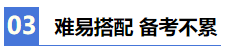 03 难易搭配 备考不累